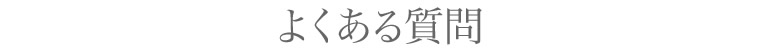 よくある質問